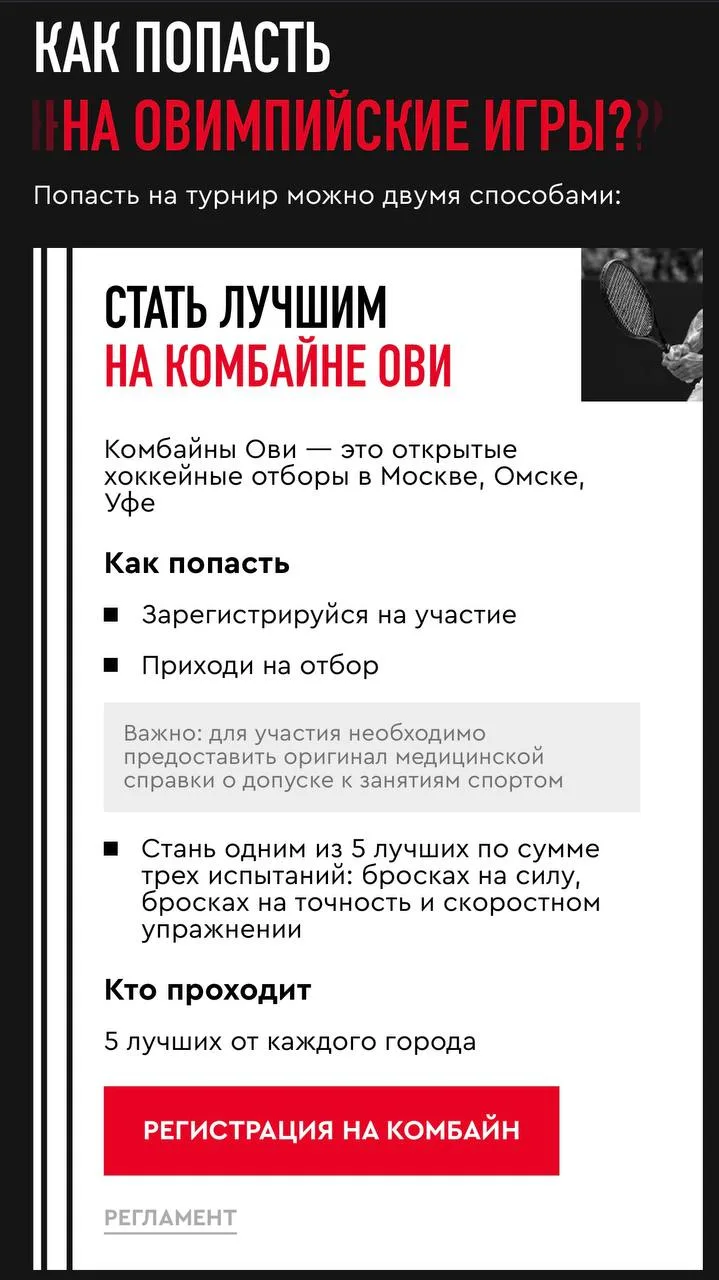 КАК ПОПАСТЬ
НА ОВИМПИЙСКИЕ ИГРЫ?

Попасть на турнир можно двумя способами:

СТАТЬ ЛУЧШИМ
НА КОМБАЙНЕ ОВИ

Комбайны Ови — это открытые хоккейные отборы в Москве, Омске, Уфе

Как попасть

Зарегистрируйся на участие

Приходи на отбор

Важно: для участия необходимо предоставить оригинал медицинской справки о допуске к занятиям спортом

Стань одним из 5 лучших по сумме трех испытаний: бросках на силу, бросках на точность и скоростном упражнении

Кто проходит

5 лучших от каждого города

РЕГИСТРАЦИЯ НА КОМБАЙН

РЕГЛАМЕНТ